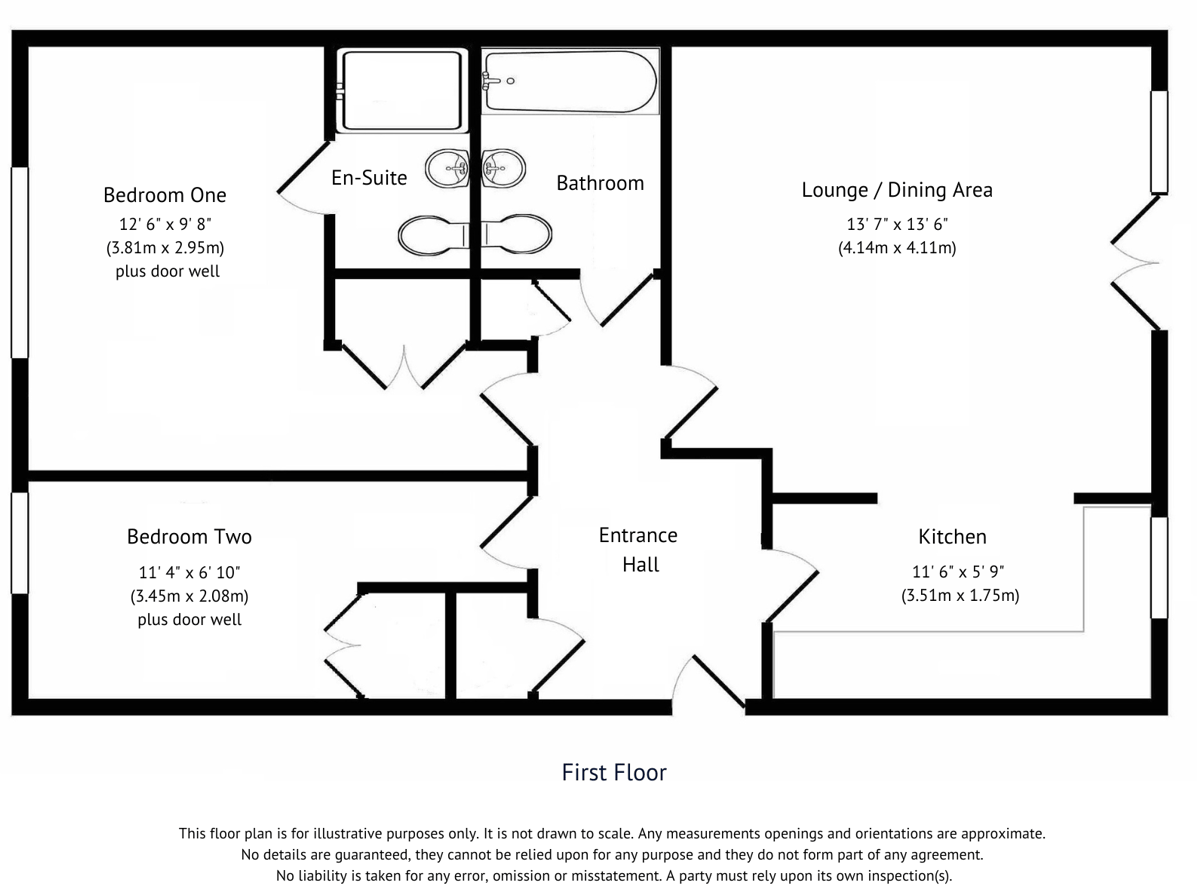 Bedroom One
12' 6" x 9' 8"
(3.81m x 2.95m)
plus door well

En-Suite

Bathroom

Lounge / Dining Area
13' 7" x 13' 6"
(4.14m x 4.11m)

Bedroom Two
11' 4" x 6' 10"
(3.45m x 2.08m)
plus door well

Entrance Hall

Kitchen
11' 6" x 5' 9"
(3.51m x 1.75m)

First Floor

This floor plan is for illustrative purposes only. It is not drawn to scale. Any measurements openings and orientations are approximate. No details are guaranteed, they cannot be relied upon for any purpose and they do not form part of any agreement. No liability is taken for any error, omission or misstatement. A party must rely upon its own inspection(s).